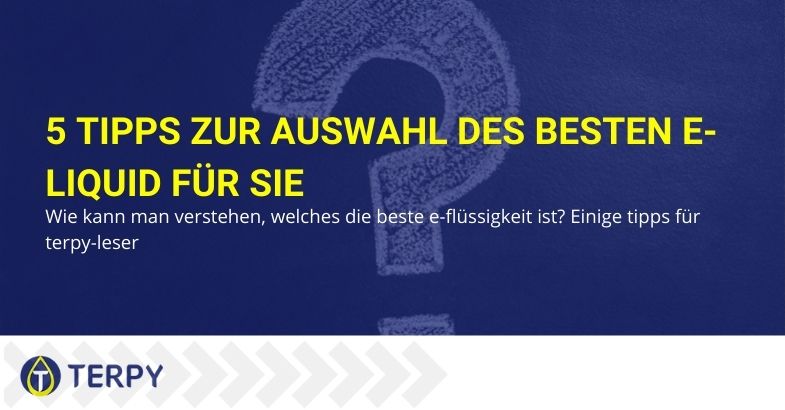 5 TIPPS ZUR AUSWAHL DES BESTEN E-LIQUID FÜR SIE

Wie kann man verstehen, welches die beste e-flüssigkeit ist? Einige tipps für terpy-leser

TERPY